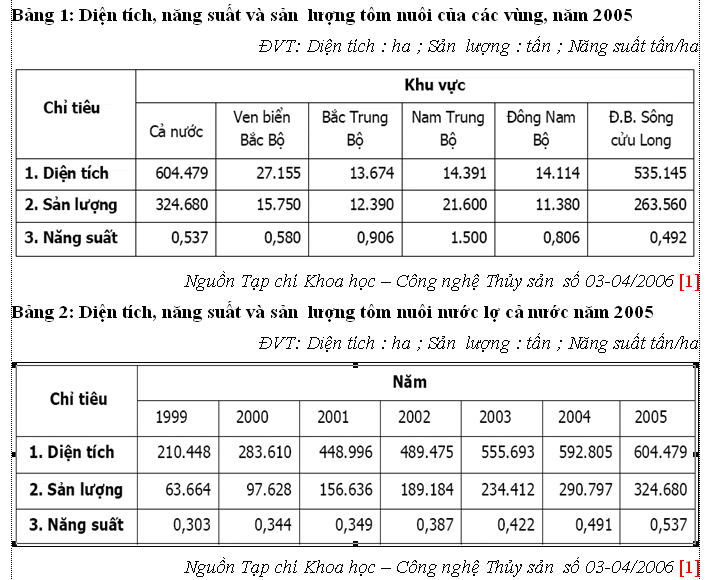 Bảng 1: Diện tích, năng suất và sản lượng tôm nuôi của các vùng, năm 2005

ĐVT: Diện tích : ha ; Sản lượng : tấn ; Năng suất tấn/ha

| Chỉ tiêu | Khu vực | | | | | |
|---|---|---|---|---|---|---|
| | Cả nước | Ven biển Bắc Bộ | Bắc Trung Bộ | Nam Trung Bộ | Đông Nam Bộ | Đ.B. Sông cửu Long |
| 1. Diện tích | 604.479 | 27.155 | 13.674 | 14.391 | 14.114 | 535.145 |
| 2. Sản lượng | 324.680 | 15.750 | 12.390 | 21.600 | 11.380 | 263.560 |
| 3. Năng suất | 0,537 | 0,580 | 0,906 | 1.500 | 0,806 | 0,492 |

Nguồn Tạp chí Khoa học – Công nghệ Thủy sản số 03-04/2006 [1]

Bảng 2: Diện tích, năng suất và sản lượng tôm nuôi nước lợ cả nước năm 2005

ĐVT: Diện tích : ha ; Sản lượng : tấn ; Năng suất tấn/ha

| Chỉ tiêu | Năm | | | | | | |
|---|---|---|---|---|---|---|---|
| | 1999 | 2000 | 2001 | 2002 | 2003 | 2004 | 2005 |
| 1. Diện tích | 210.448 | 283.610 | 448.996 | 489.475 | 555.693 | 592.805 | 604.479 |
| 2. Sản lượng | 63.664 | 97.628 | 156.636 | 189.184 | 234.412 | 290.797 | 324.680 |
| 3. Năng suất | 0,303 | 0,344 | 0,349 | 0,387 | 0,422 | 0,491 | 0,537 |

Nguồn Tạp chí Khoa học – Công nghệ Thủy sản số 03-04/2006 [1]